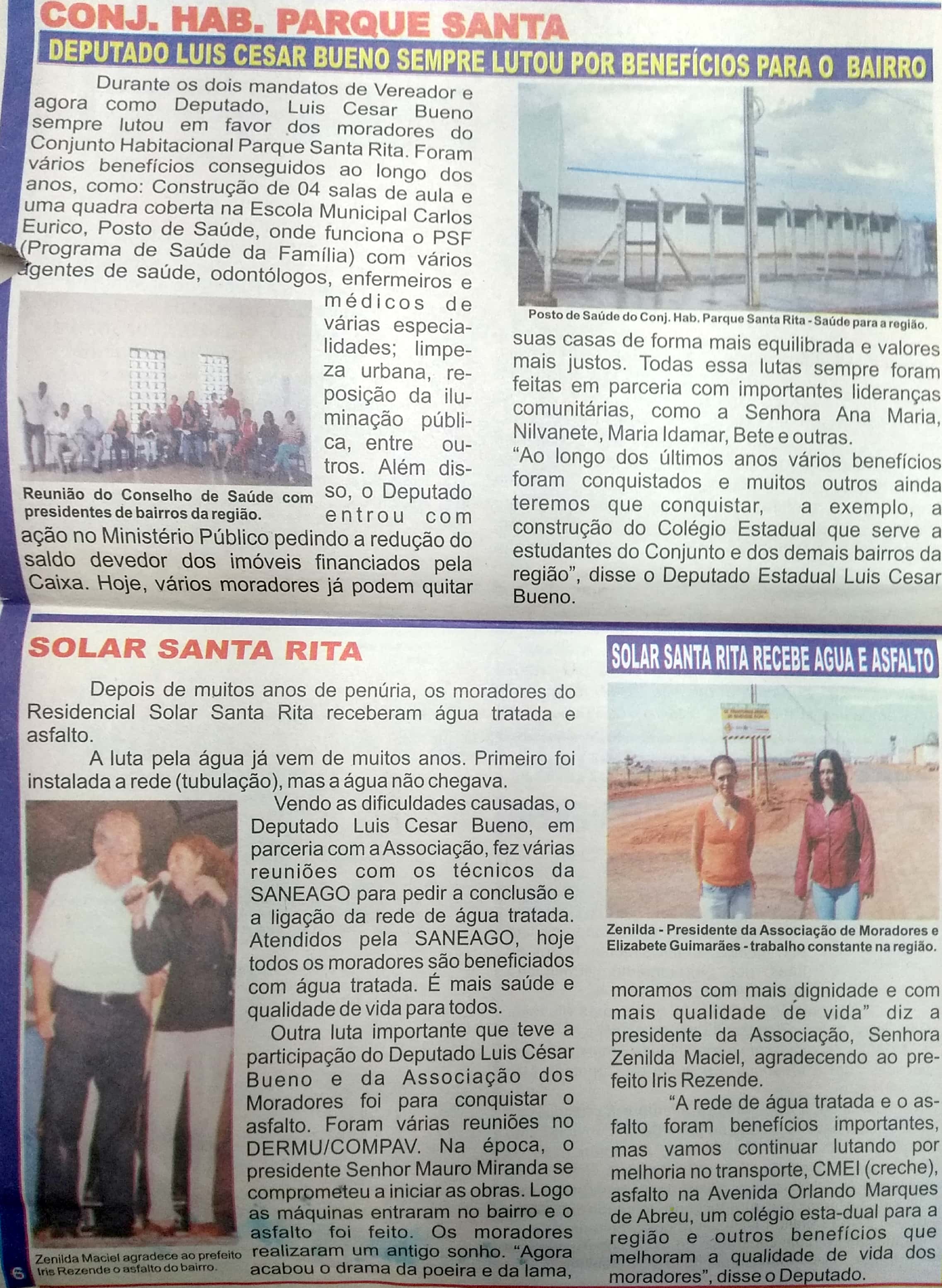 CONJ. HAB. PARQUE SANTA

DEPUTADO LUIS CESAR BUENO SEMPRE LUTOU POR BENEFÍCIOS PARA O BAIRRO

Durante os dois mandatos de Vereador e agora como Deputado, Luis Cesar Bueno sempre lutou em favor dos moradores do Conjunto Habitacional Parque Santa Rita. Foram vários benefícios conseguidos ao longo dos anos, como: Construção de 04 salas de aula e uma quadra coberta na Escola Municipal Carlos Eurico, Posto de Saúde, onde funciona o PSF (Programa de Saúde da Família) com vários agentes de saúde, odontólogos, enfermeiros e médicos de várias especialidades; limpeza urbana, reposição da iluminação pública, entre outros. Além disso, o Deputado entrou com ação no Ministério Público pedindo a redução do saldo devedor dos imóveis financiados pela Caixa. Hoje, vários moradores já podem quitar

Reunião do Conselho de Saúde com presidentes de bairros da região.

Posto de Saúde do Conj. Hab. Parque Santa Rita - Saúde para a região.

suas casas de forma mais equilibrada e valores mais justos. Todas essa lutas sempre foram feitas em parceria com importantes lideranças comunitárias, como a Senhora Ana Maria, Nilvanete, Maria Idamar, Bete e outras.
"Ao longo dos últimos anos vários benefícios foram conquistados e muitos outros ainda teremos que conquistar, a exemplo, a construção do Colégio Estadual que serve a estudantes do Conjunto e dos demais bairros da região", disse o Deputado Estadual Luis Cesar Bueno.

SOLAR SANTA RITA

Depois de muitos anos de penúria, os moradores do Residencial Solar Santa Rita receberam água tratada e asfalto.

A luta pela água já vem de muitos anos. Primeiro foi instalada a rede (tubulação), mas a água não chegava.

Vendo as dificuldades causadas, o Deputado Luis Cesar Bueno, em parceria com a Associação, fez várias reuniões com os técnicos da SANEAGO para pedir a conclusão e a ligação da rede de água tratada. Atendidos pela SANEAGO, hoje todos os moradores são beneficiados com água tratada. É mais saúde e qualidade de vida para todos.

Outra luta importante que teve a participação do Deputado Luis César Bueno e da Associação dos Moradores foi para conquistar o asfalto. Foram várias reuniões no DERMU/COMPAV. Na época, o presidente Senhor Mauro Miranda se comprometeu a iniciar as obras. Logo as máquinas entraram no bairro e o asfalto foi feito. Os moradores realizaram um antigo sonho. "Agora acabou o drama da poeira e da lama,

Zenilda Maciel agradece ao prefeito Iris Rezende o asfalto do bairro.

SOLAR SANTA RITA RECEBE AGUA E ASFALTO

Zenilda - Presidente da Associação de Moradores e Elizabete Guimarães - trabalho constante na região.

moramos com mais dignidade e com mais qualidade de vida" diz a presidente da Associação, Senhora Zenilda Maciel, agradecendo ao prefeito Iris Rezende.

"A rede de água tratada e o asfalto foram benefícios importantes, mas vamos continuar lutando por melhoria no transporte, CMEI (creche), asfalto na Avenida Orlando Marques de Abreu, um colégio esta-dual para a região e outros benefícios que melhoram a qualidade de vida dos moradores", disse o Deputado.

6